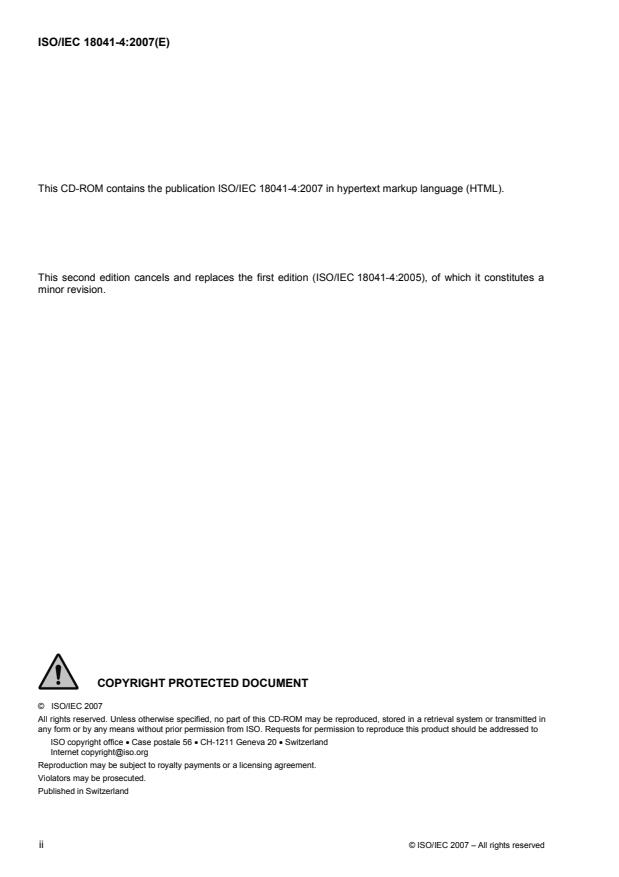 ISO/IEC 18041-4:2007(E)

This CD-ROM contains the publication ISO/IEC 18041-4:2007 in hypertext markup language (HTML).

This second edition cancels and replaces the first edition (ISO/IEC 18041-4:2005), of which it constitutes a minor revision.

COPYRIGHT PROTECTED DOCUMENT

© ISO/IEC 2007
All rights reserved. Unless otherwise specified, no part of this CD-ROM may be reproduced, stored in a retrieval system or transmitted in any form or by any means without prior permission from ISO. Requests for permission to reproduce this product should be addressed to
ISO copyright office • Case postale 56 • CH-1211 Geneva 20 • Switzerland
Internet copyright@iso.org
Reproduction may be subject to royalty payments or a licensing agreement.
Violators may be prosecuted.
Published in Switzerland

ii

© ISO/IEC 2007 – All rights reserved